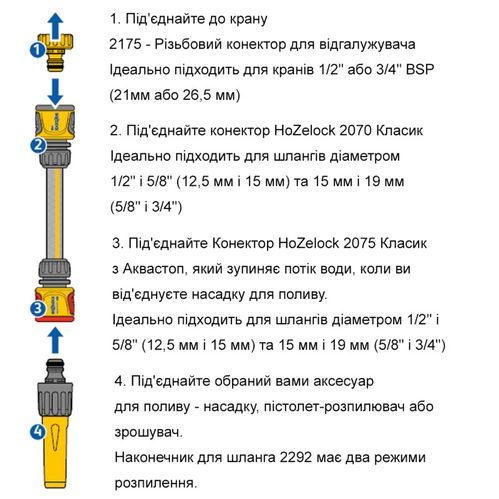 1

2

3

4

1. Під'єднайте до крану
2175 - Різьбовий конектор для відгалужувача
Ідеально підходить для кранів 1/2'' або 3/4'' BSP (21мм або 26,5 мм)

2. Під'єднайте конектор HoZelock 2070 Класик
Ідеально підходить для шлангів діаметром 1/2'' і 5/8'' (12,5 мм і 15 мм) та 15 мм і 19 мм (5/8'' і 3/4'')

3. Під'єднайте Конектор HoZelock 2075 Класик з Аквастоп, який зупиняє потік води, коли ви від'єднуєте насадку для поливу.
Ідеально підходить для шлангів діаметром 1/2'' і 5/8'' (12,5 мм і 15 мм) та 15 мм і 19 мм (5/8'' і 3/4'')

4. Під'єднайте обраний вами аксесуар для поливу - насадку, пістолет-розпилювач або зрошувач.
Наконечник для шланга 2292 має два режими розпилення.